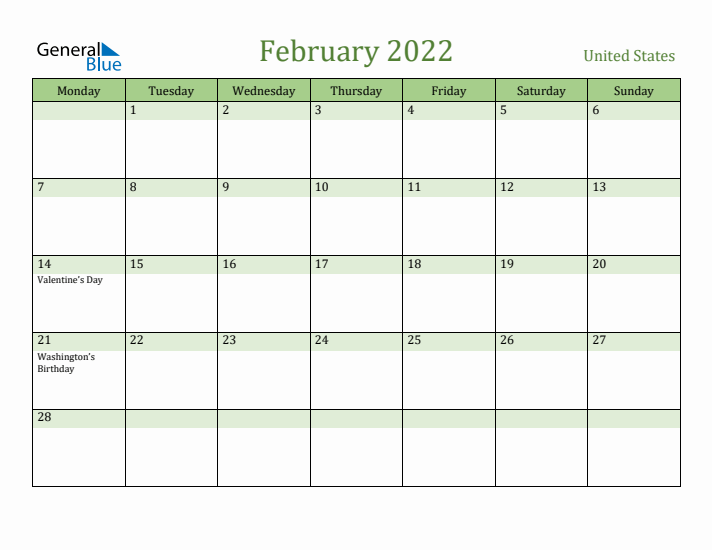 General Blue

February 2022

United States

| Monday | Tuesday | Wednesday | Thursday | Friday | Saturday | Sunday |
|---|---|---|---|---|---|---|
| | 1 | 2 | 3 | 4 | 5 | 6 |
| 7 | 8 | 9 | 10 | 11 | 12 | 13 |
| 14 Valentine's Day | 15 | 16 | 17 | 18 | 19 | 20 |
| 21 Washington's Birthday | 22 | 23 | 24 | 25 | 26 | 27 |
| 28 | | | | | | |